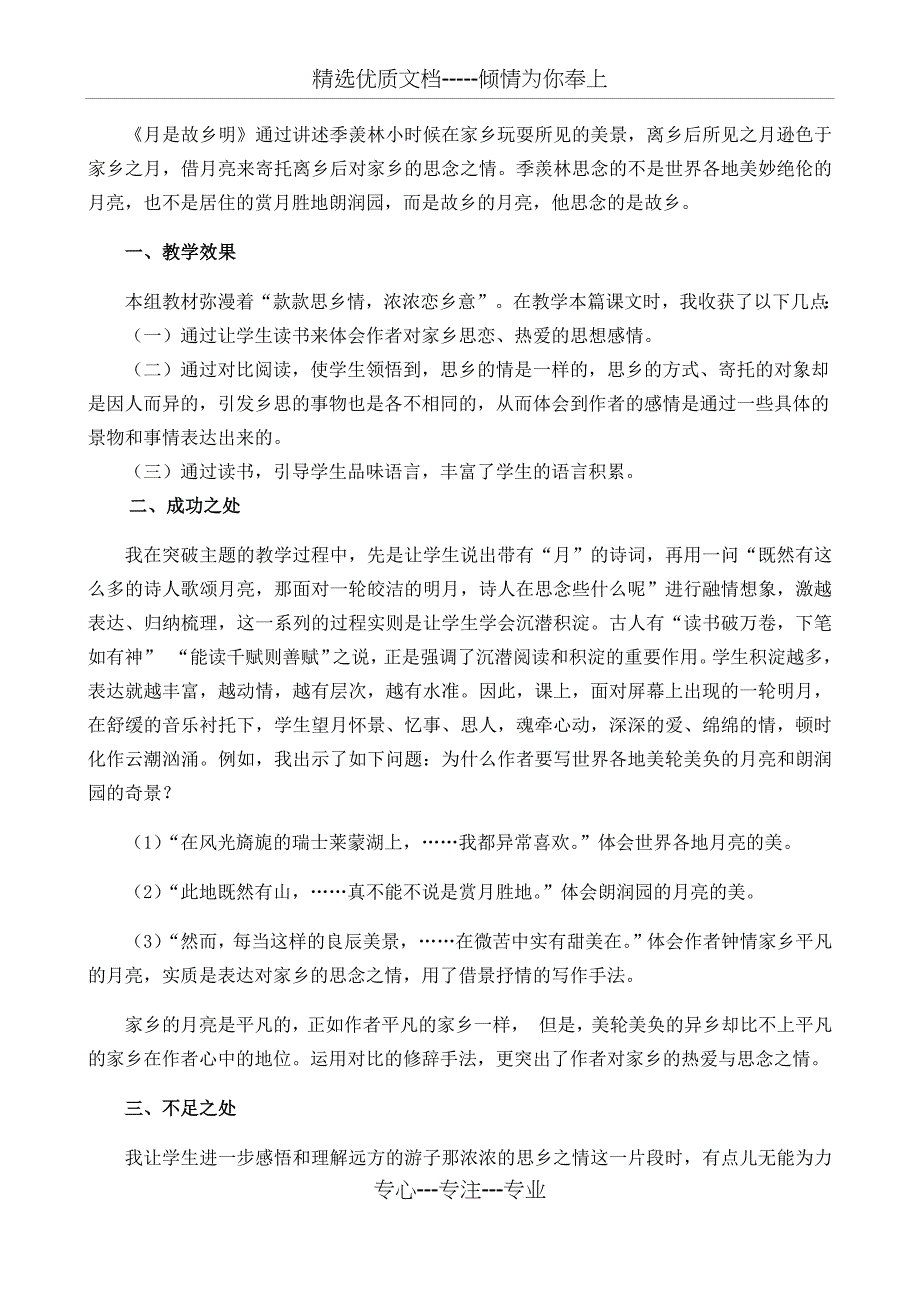 精选优质文档-----倾情为你奉上

《月是故乡明》通过讲述季羡林小时候在家乡玩耍所见的美景，离乡后所见之月逊色于家乡之月，借月亮来寄托离乡后对家乡的思念之情。季羡林思念的不是世界各地美妙绝伦的月亮，也不是居住的赏月胜地朗润园，而是故乡的月亮，他思念的是故乡。

一、教学效果

本组教材弥漫着“款款思乡情，浓浓恋乡意”。在教学本篇课文时，我收获了以下几点：

（一）通过让学生读书来体会作者对家乡思恋、热爱的思想感情。

（二）通过对比阅读，使学生领悟到，思乡的情是一样的，思乡的方式、寄托的对象却是因人而异的，引发乡思的事物也是各不相同的，从而体会到作者的感情是通过一些具体的景物和事情表达出来的。

（三）通过读书，引导学生品味语言，丰富了学生的语言积累。

二、成功之处

我在突破主题的教学过程中，先是让学生说出带有“月”的诗词，再用一问“既然有这么多的诗人歌颂月亮，那面对一轮皎洁的明月，诗人在思念些什么呢”进行融情想象，激越表达、归纳梳理，这一系列的过程实则是让学生学会沉潜积淀。古人有“读书破万卷，下笔如有神” “能读千赋则善赋”之说，正是强调了沉潜阅读和积淀的重要作用。学生积淀越多，表达就越丰富，越动情，越有层次，越有水准。因此，课上，面对屏幕上出现的一轮明月，在舒缓的音乐衬托下，学生望月怀景、忆事、思人，魂牵心动，深深的爱、绵绵的情，顿时化作云潮汹涌。例如，我出示了如下问题：为什么作者要写世界各地美轮美奂的月亮和朗润园的奇景？

（1）“在风光旖旎的瑞士莱蒙湖上，……我都异常喜欢。”体会世界各地月亮的美。

（2）“此地既然有山，……真不能不说是赏月胜地。”体会朗润园的月亮的美。

（3）“然而，每当这样的良辰美景，……在微苦中实有甜美在。”体会作者钟情家乡平凡的月亮，实质是表达对家乡的思念之情，用了借景抒情的写作手法。

家乡的月亮是平凡的，正如作者平凡的家乡一样， 但是，美轮美奂的异乡却比不上平凡的家乡在作者心中的地位。运用对比的修辞手法，更突出了作者对家乡的热爱与思念之情。

三、不足之处

我让学生进一步感悟和理解远方的游子那浓浓的思乡之情这一片段时，有点儿无能为力

专心---专注---专业